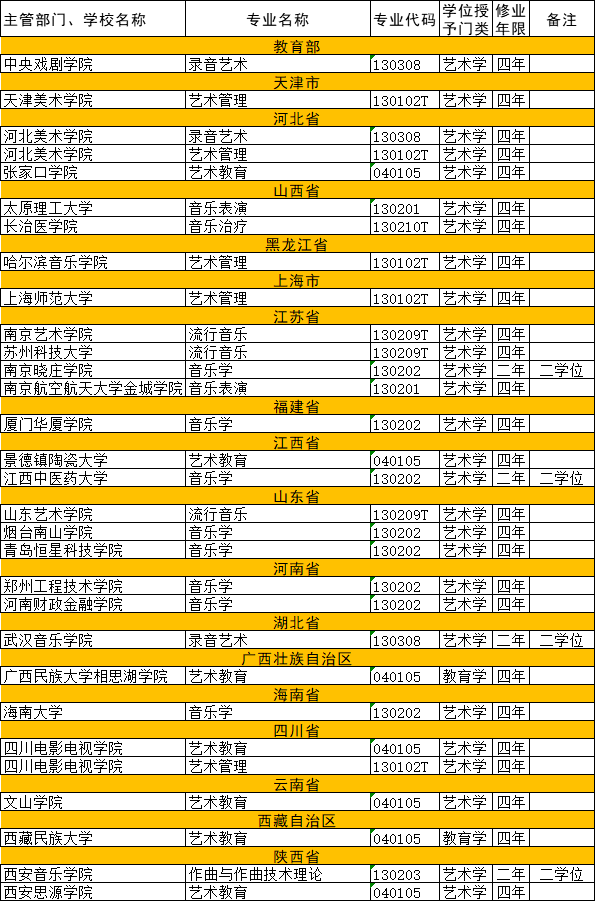 | 主管部门、学校名称 | 专业名称 | 专业代码 | 学位授予门类 | 修业年限 | 备注 |
|---|---|---|---|---|---|
| 教育部 | | | | | |
| 中央戏剧学院 | 录音艺术 | 130308 | 艺术学 | 四年 | |
| 天津市 | | | | | |
| 天津美术学院 | 艺术管理 | 130102T | 艺术学 | 四年 | |
| 河北省 | | | | | |
| 河北美术学院 | 录音艺术 | 130308 | 艺术学 | 四年 | |
| 河北美术学院 | 艺术管理 | 130102T | 艺术学 | 四年 | |
| 张家口学院 | 艺术教育 | 040105 | 艺术学 | 四年 | |
| 山西省 | | | | | |
| 太原理工大学 | 音乐表演 | 130201 | 艺术学 | 四年 | |
| 长治医学院 | 音乐治疗 | 130210T | 艺术学 | 四年 | |
| 黑龙江省 | | | | | |
| 哈尔滨音乐学院 | 艺术管理 | 130102T | 艺术学 | 四年 | |
| 上海市 | | | | | |
| 上海师范大学 | 艺术管理 | 130102T | 艺术学 | 四年 | |
| 江苏省 | | | | | |
| 南京艺术学院 | 流行音乐 | 130209T | 艺术学 | 四年 | |
| 苏州科技大学 | 流行音乐 | 130209T | 艺术学 | 四年 | |
| 南京晓庄学院 | 音乐学 | 130202 | 艺术学 | 二年 | 二学位 |
| 南京航空航天大学金城学院 | 音乐表演 | 130201 | 艺术学 | 四年 | |
| 福建省 | | | | | |
| 厦门华厦学院 | 音乐学 | 130202 | 艺术学 | 四年 | |
| 江西省 | | | | | |
| 景德镇陶瓷大学 | 艺术教育 | 040105 | 艺术学 | 四年 | |
| 江西中医药大学 | 音乐学 | 130202 | 艺术学 | 二年 | 二学位 |
| 山东省 | | | | | |
| 山东艺术学院 | 流行音乐 | 130209T | 艺术学 | 四年 | |
| 烟台南山学院 | 音乐学 | 130202 | 艺术学 | 四年 | |
| 青岛恒星科技学院 | 音乐学 | 130202 | 艺术学 | 四年 | |
| 河南省 | | | | | |
| 郑州工程技术学院 | 音乐学 | 130202 | 艺术学 | 四年 | |
| 河南财政金融学院 | 音乐学 | 130202 | 艺术学 | 四年 | |
| 湖北省 | | | | | |
| 武汉音乐学院 | 录音艺术 | 130308 | 艺术学 | 二年 | 二学位 |
| 广西壮族自治区 | | | | | |
| 广西民族大学相思湖学院 | 艺术教育 | 040105 | 教育学 | 四年 | |
| 海南省 | | | | | |
| 海南大学 | 音乐学 | 130202 | 艺术学 | 四年 | |
| 四川省 | | | | | |
| 四川电影电视学院 | 艺术教育 | 040105 | 艺术学 | 四年 | |
| 四川电影电视学院 | 艺术管理 | 130102T | 艺术学 | 四年 | |
| 云南省 | | | | | |
| 文山学院 | 艺术教育 | 040105 | 艺术学 | 四年 | |
| 西藏自治区 | | | | | |
| 西藏民族大学 | 艺术教育 | 040105 | 教育学 | 四年 | |
| 陕西省 | | | | | |
| 西安音乐学院 | 作曲与作曲技术理论 | 130203 | 艺术学 | 二年 | 二学位 |
| 西安思源学院 | 艺术教育 | 040105 | 艺术学 | 四年 | |